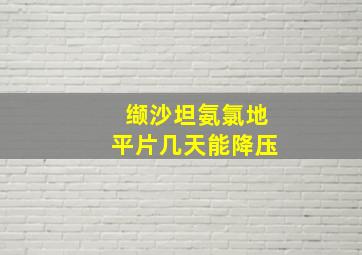 缬沙坦氨氯地
平片几天能降压